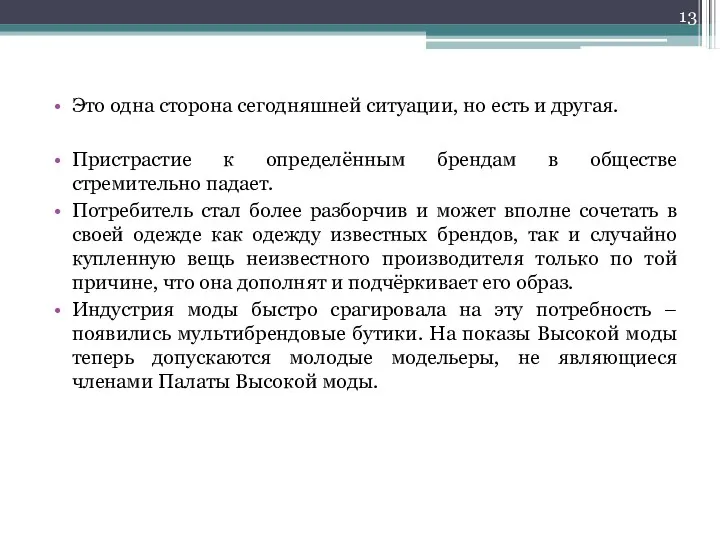 13

• Это одна сторона сегодняшней ситуации, но есть и другая.

• Пристрастие к определённым брендам в обществе стремительно падает.

• Потребитель стал более разборчив и может вполне сочетать в своей одежде как одежду известных брендов, так и случайно купленную вещь неизвестного производителя только по той причине, что она дополнят и подчёркивает его образ.

• Индустрия моды быстро срагировала на эту потребность – появились мультибрендовые бутики. На показы Высокой моды теперь допускаются молодые модельеры, не являющиеся членами Палаты Высокой моды.